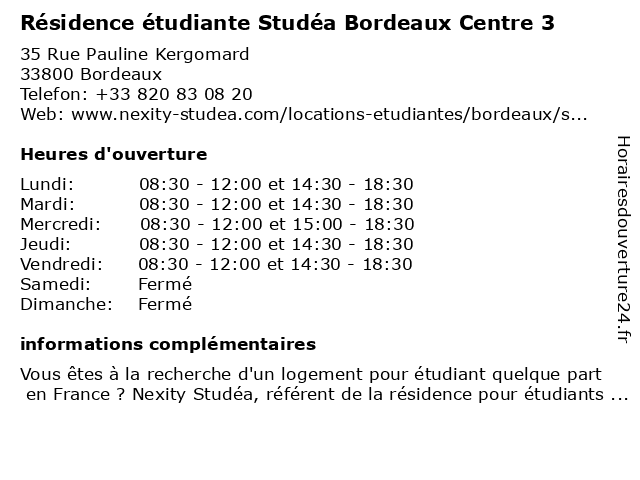 Résidence étudiante Studéa Bordeaux Centre 3

35 Rue Pauline Kergomard
33800 Bordeaux
Telefon: +33 820 83 08 20
Web: www.nexity-studea.com/locations-etudiantes/bordeaux/s...

Heures d'ouverture

| | |
|---|---|
| Lundi: | 08:30 - 12:00 et 14:30 - 18:30 |
| Mardi: | 08:30 - 12:00 et 14:30 - 18:30 |
| Mercredi: | 08:30 - 12:00 et 15:00 - 18:30 |
| Jeudi: | 08:30 - 12:00 et 14:30 - 18:30 |
| Vendredi: | 08:30 - 12:00 et 14:30 - 18:30 |
| Samedi: | Fermé |
| Dimanche: | Fermé |

informations complémentaires

Vous êtes à la recherche d'un logement pour étudiant quelque part en France ? Nexity Studéa, référent de la résidence pour étudiants ...

Horairesdouverture24.fr